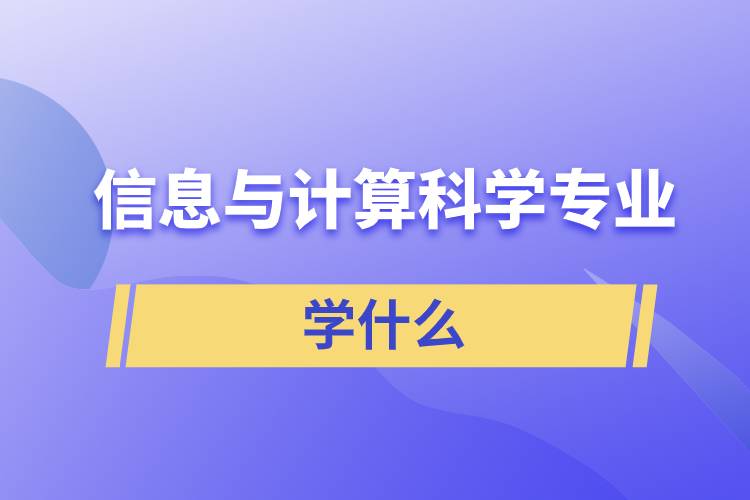 信息与计算科学专业

学什么